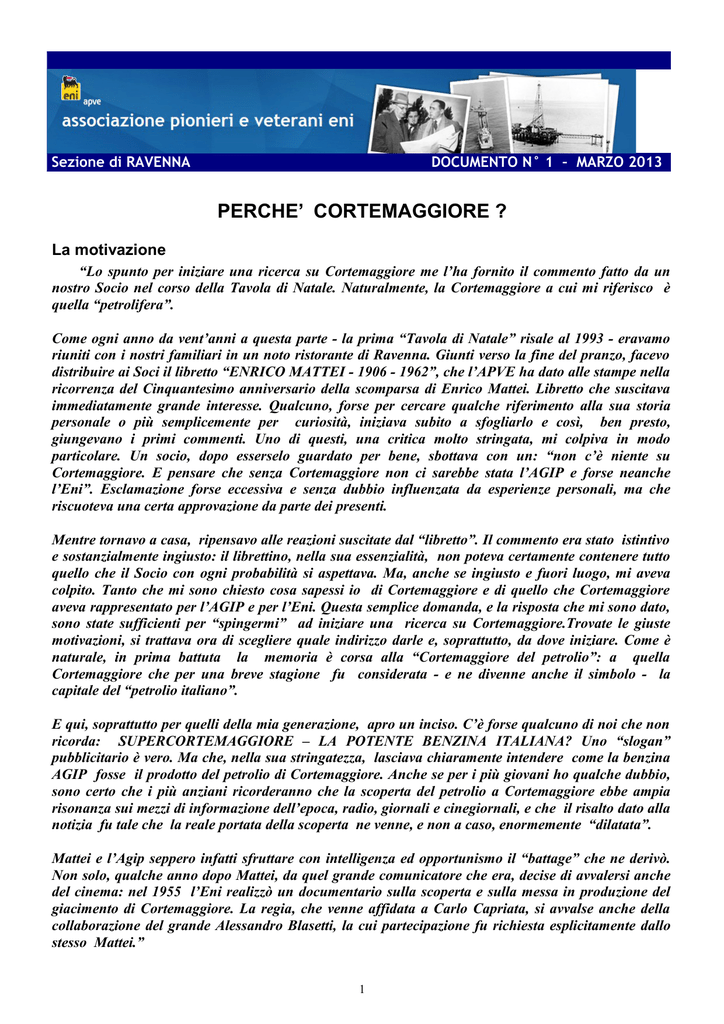 eni apve
associazione pionieri e veterani eni

Sezione di RAVENNA

DOCUMENTO N° 1 – MARZO 2013

PERCHE' CORTEMAGGIORE ?

La motivazione

"Lo spunto per iniziare una ricerca su Cortemaggiore me l'ha fornito il commento fatto da un nostro Socio nel corso della Tavola di Natale. Naturalmente, la Cortemaggiore a cui mi riferisco è quella "petrolifera".

Come ogni anno da vent'anni a questa parte - la prima "Tavola di Natale" risale al 1993 - eravamo riuniti con i nostri familiari in un noto ristorante di Ravenna. Giunti verso la fine del pranzo, facevo distribuire ai Soci il libretto "ENRICO MATTEI - 1906 - 1962", che l'APVE ha dato alle stampe nella ricorrenza del Cinquantesimo anniversario della scomparsa di Enrico Mattei. Libretto che suscitava immediatamente grande interesse. Qualcuno, forse per cercare qualche riferimento alla sua storia personale o più semplicemente per curiosità, iniziava subito a sfogliarlo e così, ben presto, giungevano i primi commenti. Uno di questi, una critica molto stringata, mi colpiva in modo particolare. Un socio, dopo esserselo guardato per bene, sbottava con un: "non c'è niente su Cortemaggiore. E pensare che senza Cortemaggiore non ci sarebbe stata l'AGIP e forse neanche l'Eni". Esclamazione forse eccessiva e senza dubbio influenzata da esperienze personali, ma che riscuoteva una certa approvazione da parte dei presenti.

Mentre tornavo a casa, ripensavo alle reazioni suscitate dal "libretto". Il commento era stato istintivo e sostanzialmente ingiusto: il librettino, nella sua essenzialità, non poteva certamente contenere tutto quello che il Socio con ogni probabilità si aspettava. Ma, anche se ingiusto e fuori luogo, mi aveva colpito. Tanto che mi sono chiesto cosa sapessi io di Cortemaggiore e di quello che Cortemaggiore aveva rappresentato per l'AGIP e per l'Eni. Questa semplice domanda, e la risposta che mi sono dato, sono state sufficienti per "spingermi" ad iniziare una ricerca su Cortemaggiore.Trovate le giuste motivazioni, si trattava ora di scegliere quale indirizzo darle e, soprattutto, da dove iniziare. Come è naturale, in prima battuta la memoria è corsa alla "Cortemaggiore del petrolio": a quella Cortemaggiore che per una breve stagione fu considerata - e ne divenne anche il simbolo - la capitale del "petrolio italiano".

E qui, soprattutto per quelli della mia generazione, apro un inciso. C'è forse qualcuno di noi che non ricorda: SUPERCORTEMAGGIORE – LA POTENTE BENZINA ITALIANA? Uno "slogan" pubblicitario è vero. Ma che, nella sua stringatezza, lasciava chiaramente intendere come la benzina AGIP fosse il prodotto del petrolio di Cortemaggiore. Anche se per i più giovani ho qualche dubbio, sono certo che i più anziani ricorderanno che la scoperta del petrolio a Cortemaggiore ebbe ampia risonanza sui mezzi di informazione dell'epoca, radio, giornali e cinegiornali, e che il risalto dato alla notizia fu tale che la reale portata della scoperta ne venne, e non a caso, enormemente "dilatata".

Mattei e l'Agip seppero infatti sfruttare con intelligenza ed opportunismo il "battage" che ne derivò. Non solo, qualche anno dopo Mattei, da quel grande comunicatore che era, decise di avvalersi anche del cinema: nel 1955 l'Eni realizzò un documentario sulla scoperta e sulla messa in produzione del giacimento di Cortemaggiore. La regia, che venne affidata a Carlo Capriata, si avvalse anche della collaborazione del grande Alessandro Blasetti, la cui partecipazione fu richiesta esplicitamente dallo stesso Mattei."

1